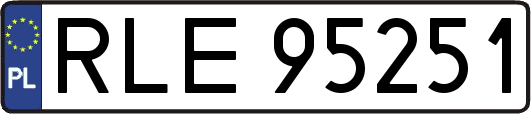 PL
RLE 95251